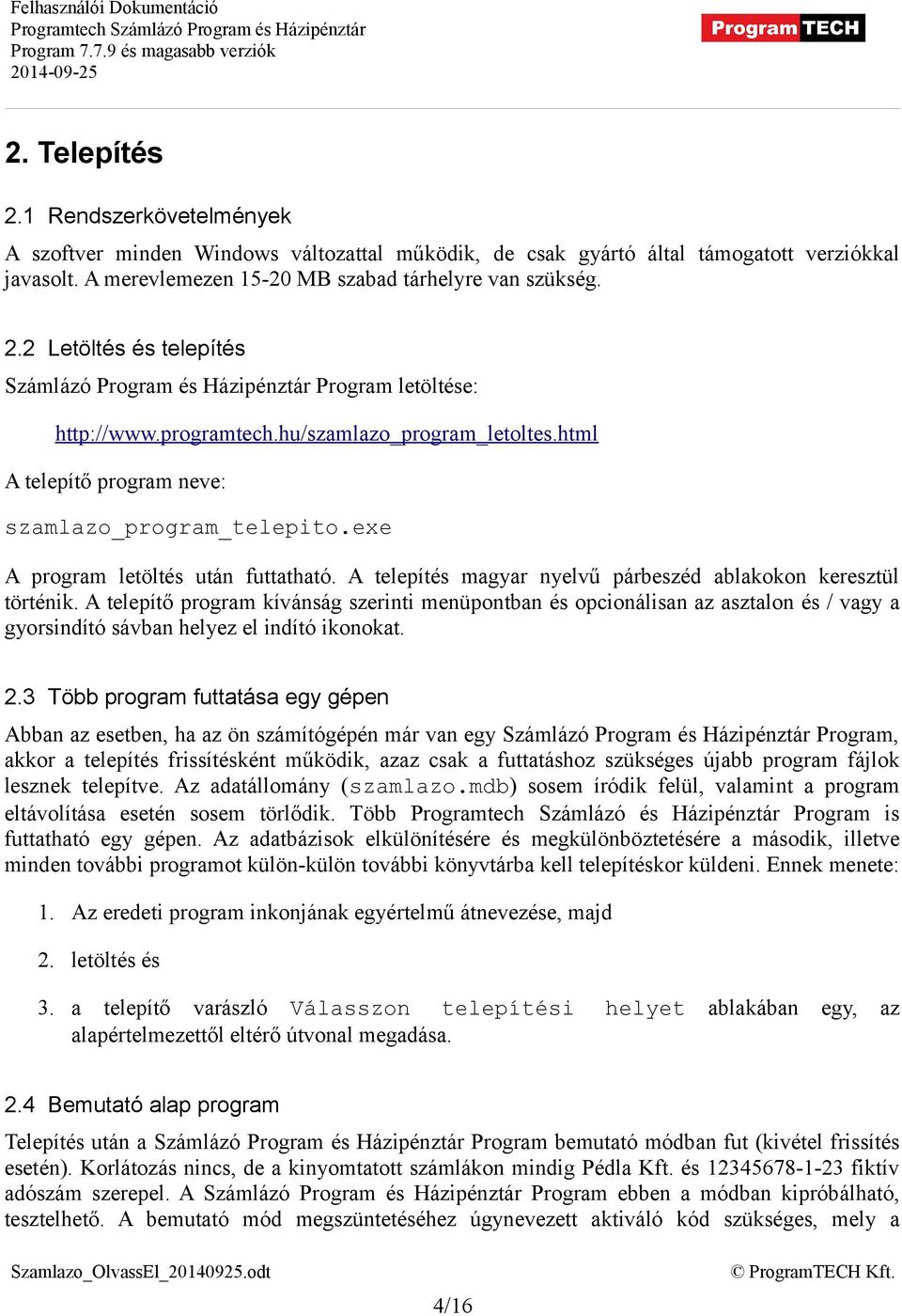 Felhasználói Dokumentáció
Programtech Számlázó Program és Házipénztár
Program 7.7.9 és magasabb verziók
2014-09-25

ProgramTECH

2. Telepítés

2.1 Rendszerkövetelmények

A szoftver minden Windows változattal működik, de csak gyártó által támogatott verziókkal javasolt. A merevlemezen 15-20 MB szabad tárhelyre van szükség.

2.2 Letöltés és telepítés

Számlázó Program és Házipénztár Program letöltése:

http://www.programtech.hu/szamlazo_program_letoltes.html

A telepítő program neve:

szamlazo_program_telepito.exe

A program letöltés után futtatható. A telepítés magyar nyelvű párbeszéd ablakokon keresztül történik. A telepítő program kívánság szerinti menüpontban és opcionálisan az asztalon és / vagy a gyorsindító sávban helyez el indító ikonokat.

2.3 Több program futtatása egy gépen

Abban az esetben, ha az ön számítógépén már van egy Számlázó Program és Házipénztár Program, akkor a telepítés frissítésként működik, azaz csak a futtatáshoz szükséges újabb program fájlok lesznek telepítve. Az adatállomány (szamlazo.mdb) sosem íródik felül, valamint a program eltávolítása esetén sosem törlődik. Több Programtech Számlázó és Házipénztár Program is futtatható egy gépen. Az adatbázisok elkülönítésére és megkülönböztetésére a második, illetve minden további programot külön-külön további könyvtárba kell telepítéskor küldeni. Ennek menete:

1. Az eredeti program inkonjának egyértelmű átnevezése, majd

2. letöltés és

3. a telepítő varászló Válasszon telepítési helyet ablakában egy, az alapértelmezettől eltérő útvonal megadása.

2.4 Bemutató alap program

Telepítés után a Számlázó Program és Házipénztár Program bemutató módban fut (kivétel frissítés esetén). Korlátozás nincs, de a kinyomtatott számlákon mindig Pédla Kft. és 12345678-1-23 fiktív adószám szerepel. A Számlázó Program és Házipénztár Program ebben a módban kipróbálható, tesztelhető. A bemutató mód megszüntetéséhez úgynevezett aktiváló kód szükséges, mely a

Szamlazo_OlvassEl_20140925.odt
© ProgramTECH Kft.
4/16